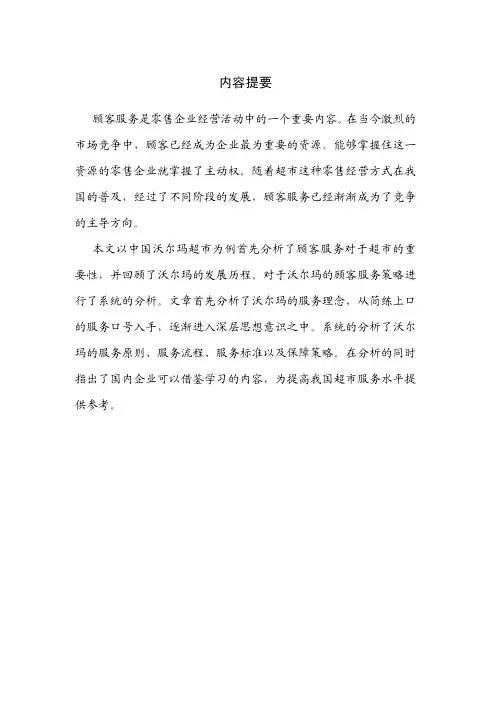 内容提要

顾客服务是零售企业经营活动中的一个重要内容。在当今激烈的市场竞争中，顾客已经成为企业最为重要的资源。能够掌握住这一资源的零售企业就掌握了主动权。随着超市这种零售经营方式在我国的普及，经过了不同阶段的发展，顾客服务已经渐渐成为了竞争的主导方向。

本文以中国沃尔玛超市为例首先分析了顾客服务对于超市的重要性，并回顾了沃尔玛的发展历程。对于沃尔玛的顾客服务策略进行了系统的分析。文章首先分析了沃尔玛的服务理念，从简练上口的服务口号入手，逐渐进入深层思想意识之中。系统的分析了沃尔玛的服务原则、服务流程、服务标准以及保障策略。在分析的同时指出了国内企业可以借鉴学习的内容，为提高我国超市服务水平提供参考。